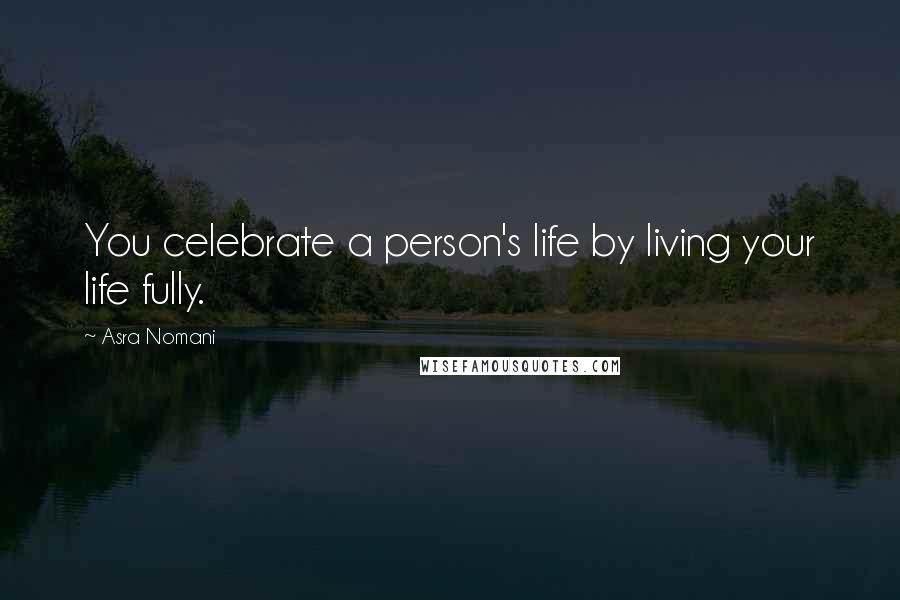 You celebrate a person's life by living your life fully.

~ Asra Nomani

WISEFAMOUSQUOTES.COM